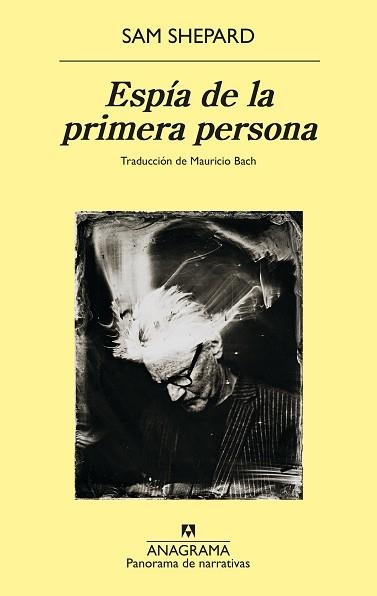 SAM SHEPARD

Espía de la primera persona

Traducción de Mauricio Bach

ANAGRAMA
Panorama de narrativas